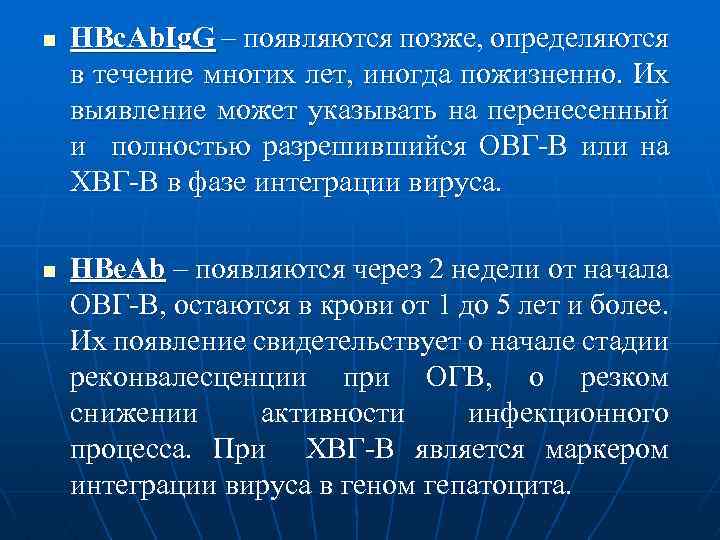 HBcAbIgG – появляются позже, определяются в течение многих лет, иногда пожизненно. Их выявление может указывать на перенесенный и полностью разрешившийся ОВГ-В или на ХВГ-В в фазе интеграции вируса.

HBeAb – появляются через 2 недели от начала ОВГ-В, остаются в крови от 1 до 5 лет и более. Их появление свидетельствует о начале стадии реконвалесценции при ОГВ, о резком снижении активности инфекционного процесса. При ХВГ-В является маркером интеграции вируса в геном гепатоцита.